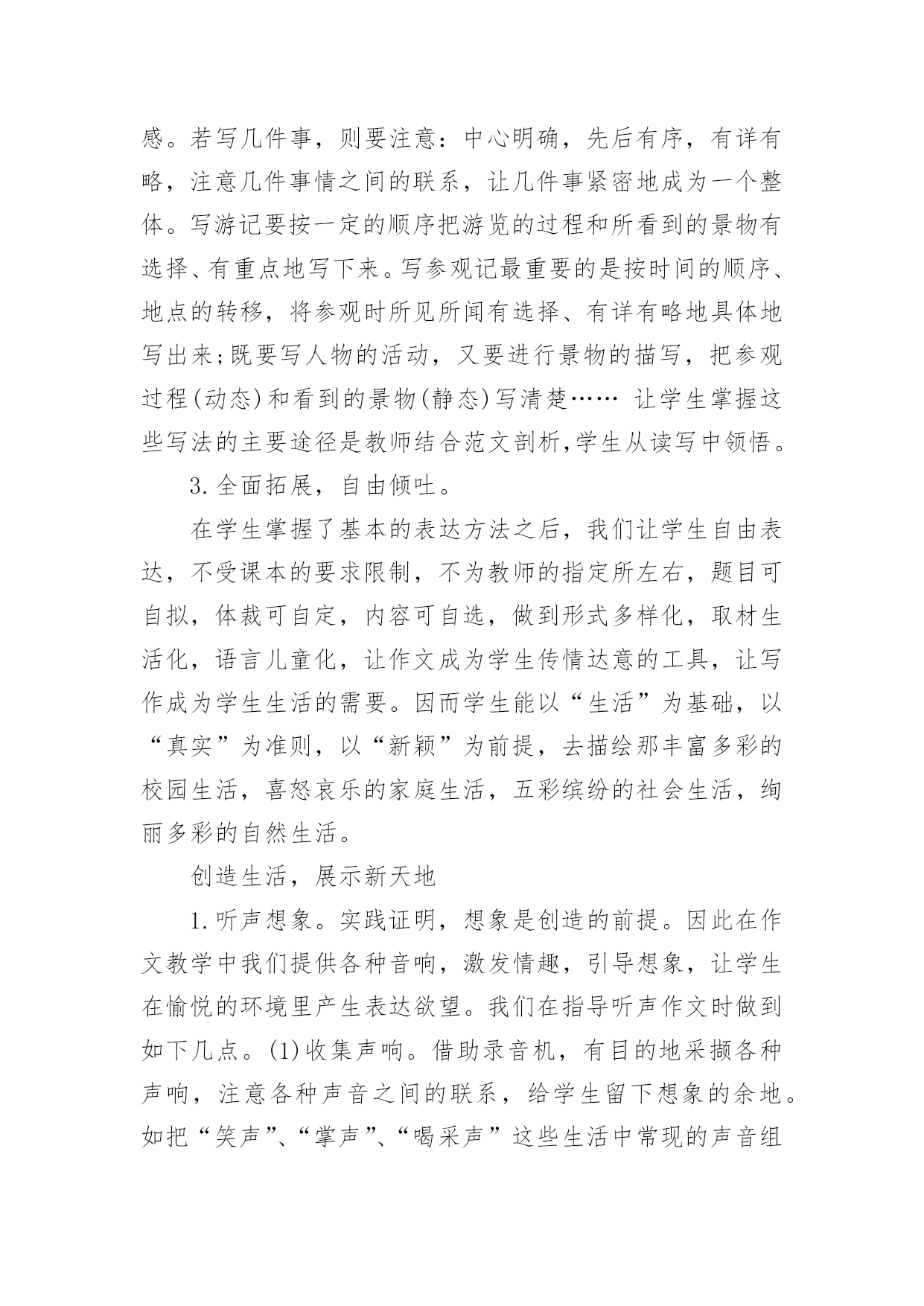 感。若写几件事，则要注意：中心明确，先后有序，有详有略，注意几件事情之间的联系，让几件事紧密地成为一个整体。写游记要按一定的顺序把游览的过程和所看到的景物有选择、有重点地写下来。写参观记最重要的是按时间的顺序、地点的转移，将参观时所见所闻有选择、有详有略地具体地写出来;既要写人物的活动，又要进行景物的描写，把参观过程(动态)和看到的景物(静态)写清楚…… 让学生掌握这些写法的主要途径是教师结合范文剖析,学生从读写中领悟。

3.全面拓展，自由倾吐。

在学生掌握了基本的表达方法之后，我们让学生自由表达，不受课本的要求限制，不为教师的指定所左右，题目可自拟，体裁可自定，内容可自选，做到形式多样化，取材生活化，语言儿童化，让作文成为学生传情达意的工具，让写作成为学生生活的需要。因而学生能以“生活”为基础，以“真实”为准则，以“新颖”为前提，去描绘那丰富多彩的校园生活，喜怒哀乐的家庭生活，五彩缤纷的社会生活，绚丽多彩的自然生活。

创造生活，展示新天地

1.听声想象。实践证明，想象是创造的前提。因此在作文教学中我们提供各种音响，激发情趣，引导想象，让学生在愉悦的环境里产生表达欲望。我们在指导听声作文时做到如下几点。(1)收集声响。借助录音机，有目的地采撷各种声响，注意各种声音之间的联系，给学生留下想象的余地。如把“笑声”、“掌声”、“喝采声”这些生活中常现的声音组